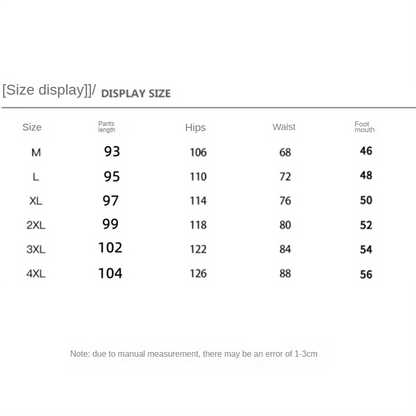 [Size display]]/ DISPLAY SIZE

| Size | Pants length | Hips | Waist | Foot mouth |
|---|---|---|---|---|
| M | 93 | 106 | 68 | 46 |
| L | 95 | 110 | 72 | 48 |
| XL | 97 | 114 | 76 | 50 |
| 2XL | 99 | 118 | 80 | 52 |
| 3XL | 102 | 122 | 84 | 54 |
| 4XL | 104 | 126 | 88 | 56 |

Note: due to manual measurement, there may be an error of 1-3cm